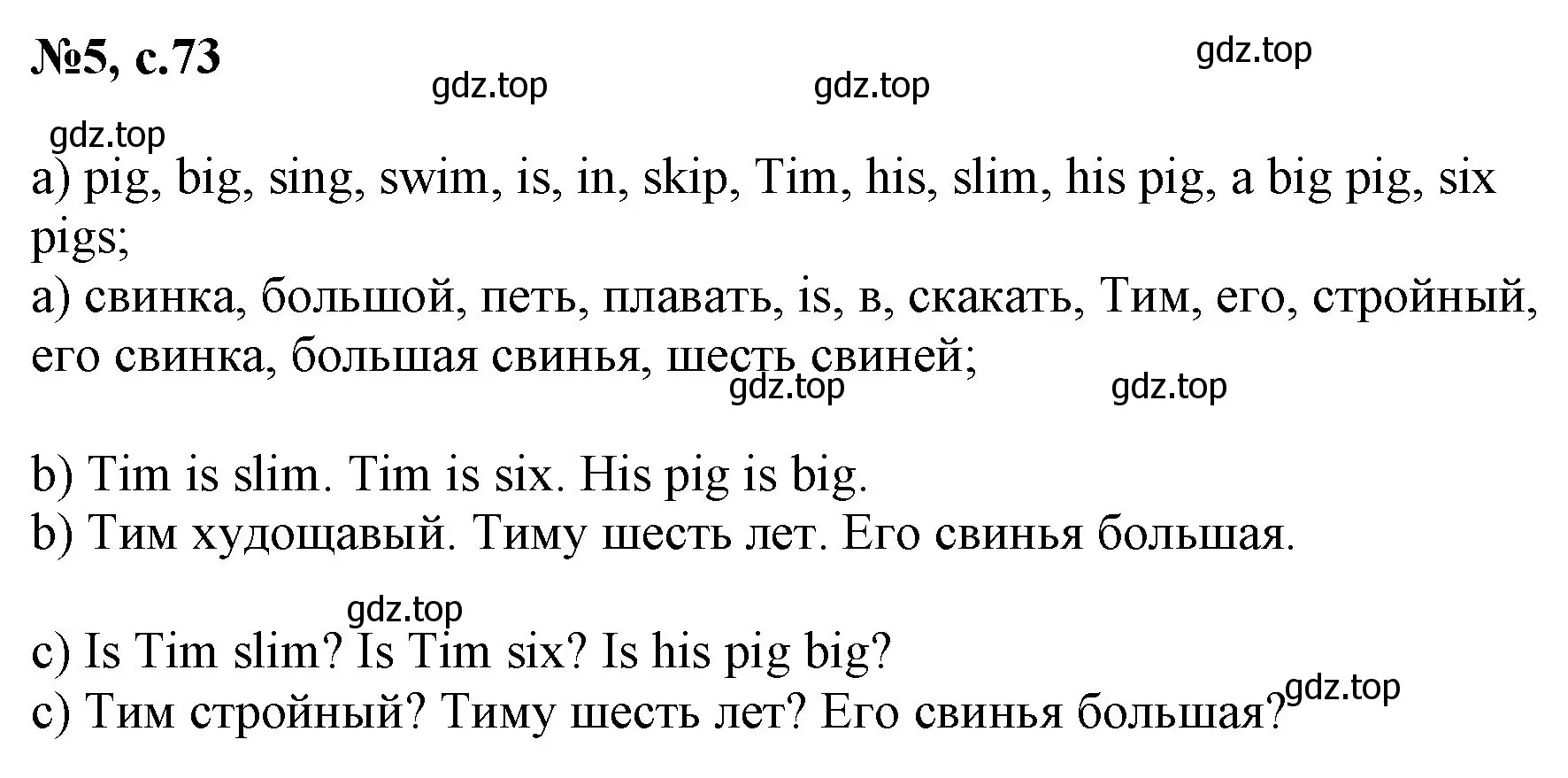 №5, с.73

gdz.top

gdz.top

gdz.top

gdz.top

a) pig, big, sing, swim, is, in, skip, Tim, his, slim, his pig, a big pig, six pigs;
а) свинка, большой, петь, плавать, is, в, скакать, Тим, его, стройный, его свинка, большая свинья, шесть свиней;

gdz.top

gdz.top

b) Tim is slim. Tim is six. His pig is big.
b) Тим худощавый. Тиму шесть лет. Его свинья большая.

gdz.top

c) Is Tim slim? Is Tim six? Is his pig big?
c) Тим стройный? Тиму шесть лет? Его свинья большая?

gdz.top